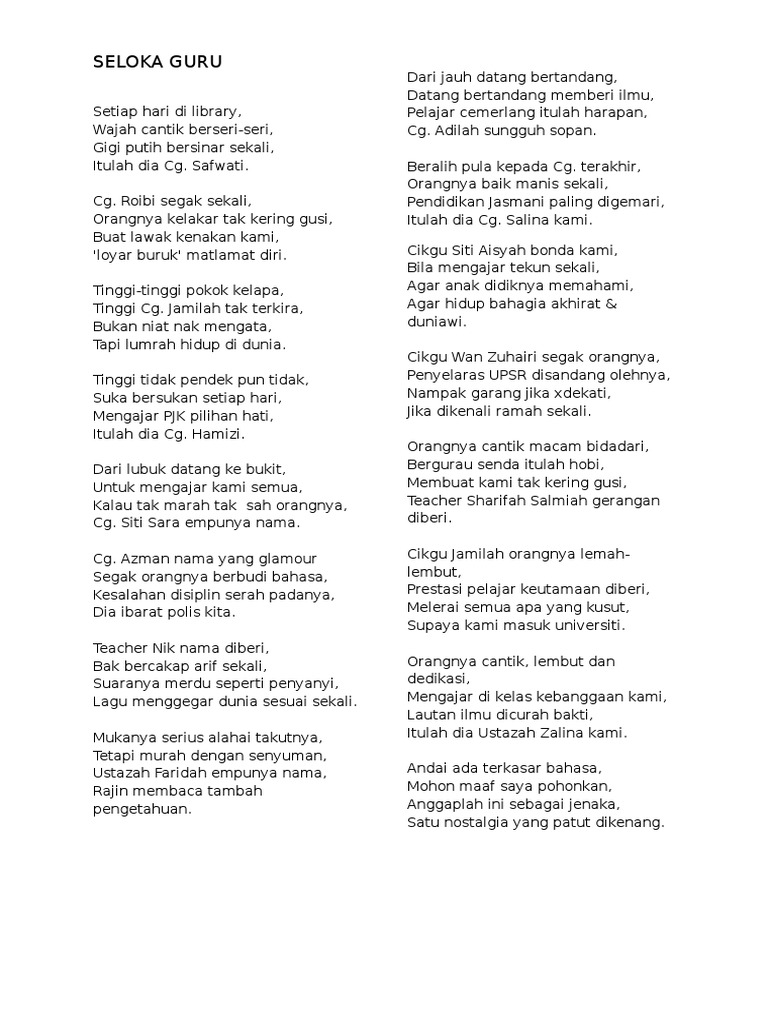 SELOKA GURU

Setiap hari di library,
Wajah cantik berseri-seri,
Gigi putih bersinar sekali,
Itulah dia Cg. Safwati.

Cg. Roibi segak sekali,
Orangnya kelakar tak kering gusi,
Buat lawak kenakan kami,
'loyar buruk' matlamat diri.

Tinggi-tinggi pokok kelapa,
Tinggi Cg. Jamilah tak terkira,
Bukan niat nak mengata,
Tapi lumrah hidup di dunia.

Tinggi tidak pendek pun tidak,
Suka bersukan setiap hari,
Mengajar PJK pilihan hati,
Itulah dia Cg. Hamizi.

Dari lubuk datang ke bukit,
Untuk mengajar kami semua,
Kalau tak marah tak sah orangnya,
Cg. Siti Sara empunya nama.

Cg. Azman nama yang glamour
Segak orangnya berbudi bahasa,
Kesalahan disiplin serah padanya,
Dia ibarat polis kita.

Teacher Nik nama diberi,
Bak bercakap arif sekali,
Suaranya merdu seperti penyanyi,
Lagu menggegar dunia sesuai sekali.

Mukanya serius alahai takutnya,
Tetapi murah dengan senyuman,
Ustazah Faridah empunya nama,
Rajin membaca tambah pengetahuan.

Dari jauh datang bertandang,
Datang bertandang memberi ilmu,
Pelajar cemerlang itulah harapan,
Cg. Adilah sungguh sopan.

Beralih pula kepada Cg. terakhir,
Orangnya baik manis sekali,
Pendidikan Jasmani paling digemari,
Itulah dia Cg. Salina kami.

Cikgu Siti Aisyah bonda kami,
Bila mengajar tekun sekali,
Agar anak didiknya memahami,
Agar hidup bahagia akhirat & duniawi.

Cikgu Wan Zuhairi segak orangnya,
Penyelaras UPSR disandang olehnya,
Nampak garang jika xdekati,
Jika dikenali ramah sekali.

Orangnya cantik macam bidadari,
Bergurau senda itulah hobi,
Membuat kami tak kering gusi,
Teacher Sharifah Salmiah gerangan diberi.

Cikgu Jamilah orangnya lemah-lembut,
Prestasi pelajar keutamaan diberi,
Melerai semua apa yang kusut,
Supaya kami masuk universiti.

Orangnya cantik, lembut dan dedikasi,
Mengajar di kelas kebanggaan kami,
Lautan ilmu dicurah bakti,
Itulah dia Ustazah Zalina kami.

Andai ada terkasar bahasa,
Mohon maaf saya pohonkan,
Anggaplah ini sebagai jenaka,
Satu nostalgia yang patut dikenang.